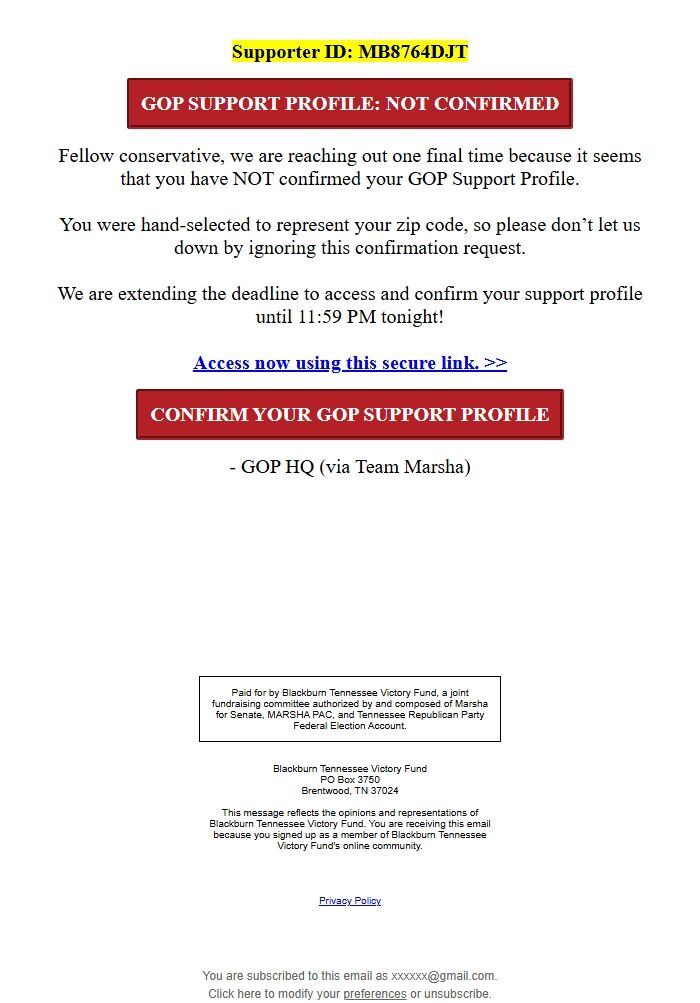 Supporter ID: MB8764DJT

GOP SUPPORT PROFILE: NOT CONFIRMED

Fellow conservative, we are reaching out one final time because it seems that you have NOT confirmed your GOP Support Profile.

You were hand-selected to represent your zip code, so please don't let us down by ignoring this confirmation request.

We are extending the deadline to access and confirm your support profile until 11:59 PM tonight!

Access now using this secure link. >>

CONFIRM YOUR GOP SUPPORT PROFILE

- GOP HQ (via Team Marsha)

Paid for by Blackburn Tennessee Victory Fund, a joint fundraising committee authorized by and composed of Marsha for Senate, MARSHA PAC, and Tennessee Republican Party Federal Election Account.

Blackburn Tennessee Victory Fund
PO Box 3750
Brentwood, TN 37024

This message reflects the opinions and representations of Blackburn Tennessee Victory Fund. You are receiving this email because you signed up as a member of Blackburn Tennessee Victory Fund's online community.

Privacy Policy

You are subscribed to this email as xxxxxx@gmail.com.
Click here to modify your preferences or unsubscribe.